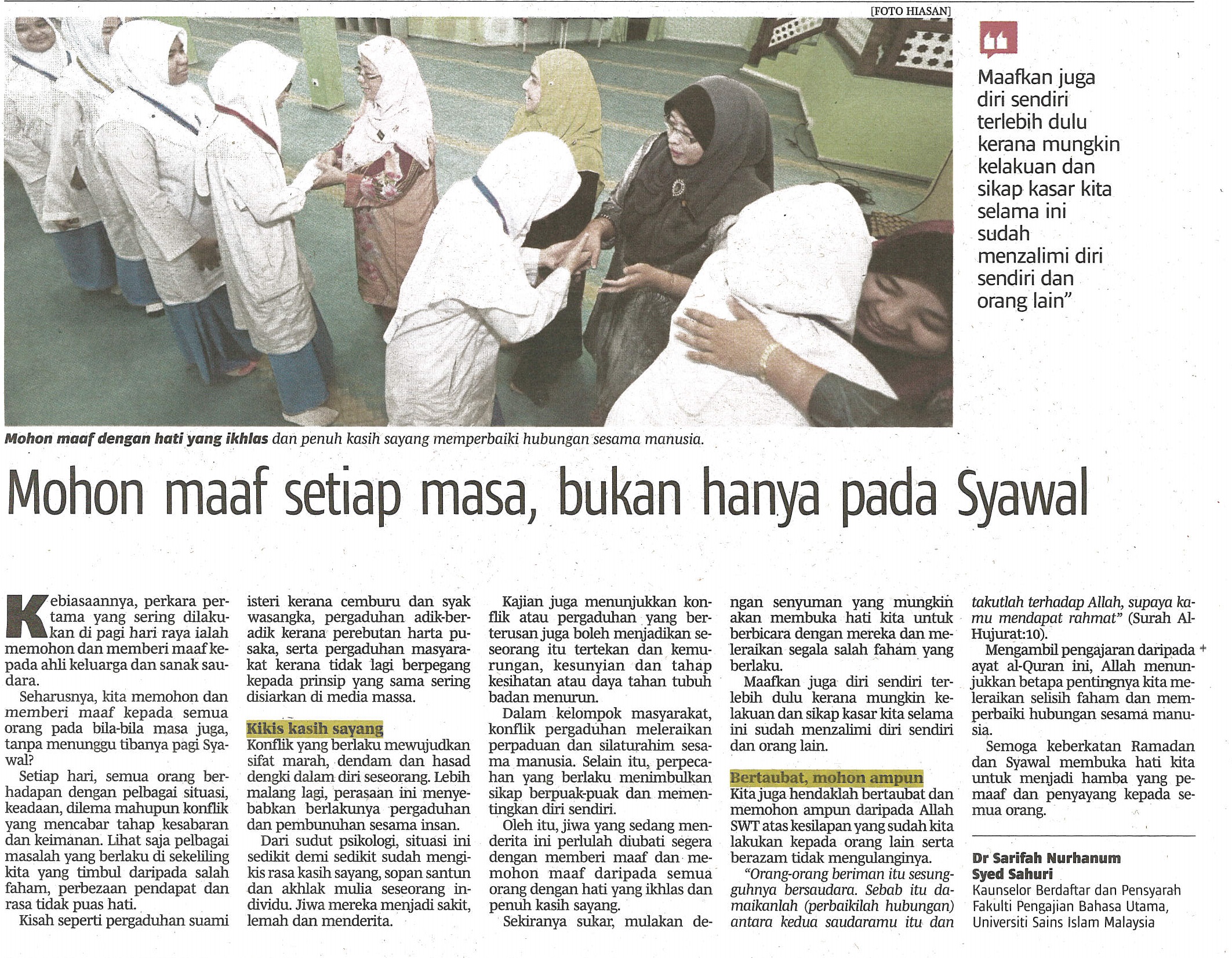 [FOTO HIASAN]

Maafkan juga diri sendiri terlebih dulu kerana mungkin kelakuan dan sikap kasar kita selama ini sudah menzalimi diri sendiri dan orang lain"

Mohon maaf dengan hati yang ikhlas dan penuh kasih sayang memperbaiki hubungan sesama manusia.

Mohon maaf setiap masa, bukan hanya pada Syawal

Kebiasaannya, perkara pertama yang sering dilakukan di pagi hari raya ialah memohon dan memberi maaf kepada ahli keluarga dan sanak saudara.

Seharusnya, kita memohon dan memberi maaf kepada semua orang pada bila-bila masa juga, tanpa menunggu tibanya pagi Syawal?

Setiap hari, semua orang berhadapan dengan pelbagai situasi, keadaan, dilema mahupun konflik yang mencabar tahap kesabaran dan keimanan. Lihat saja pelbagai masalah yang berlaku di sekeliling kita yang timbul daripada salah faham, perbezaan pendapat dan rasa tidak puas hati.

Kisah seperti pergaduhan suami isteri kerana cemburu dan syak wasangka, pergaduhan adik-beradik kerana perebutan harta pusaka, serta pergaduhan masyarakat kerana tidak lagi berpegang kepada prinsip yang sama sering disiarkan di media massa.

Kikis kasih sayang

Konflik yang berlaku mewujudkan sifat marah, dendam dan hasad dengki dalam diri seseorang. Lebih malang lagi, perasaan ini menyebabkan berlakunya pergaduhan dan pembunuhan sesama insan.

Dari sudut psikologi, situasi ini sedikit demi sedikit sudah mengikis rasa kasih sayang, sopan santun dan akhlak mulia seseorang individu. Jiwa mereka menjadi sakit, lemah dan menderita.

Kajian juga menunjukkan konflik atau pergaduhan yang berterusan juga boleh menjadikan seseorang itu tertekan dan kemurungan, kesunyian dan tahap kesihatan atau daya tahan tubuh badan menurun.

Dalam kelompok masyarakat, konflik pergaduhan meleraikan perpaduan dan silaturahim sesama manusia. Selain itu, perpecahan yang berlaku menimbulkan sikap berpuak-puak dan mementingkan diri sendiri.

Oleh itu, jiwa yang sedang menderita ini perlulah diubati segera dengan memberi maaf dan memohon maaf daripada semua orang dengan hati yang ikhlas dan penuh kasih sayang.

Sekiranya sukar, mulakan dengan senyuman yang mungkin akan membuka hati kita untuk berbicara dengan mereka dan meleraikan segala salah faham yang berlaku.

Maafkan juga diri sendiri terlebih dulu kerana mungkin kelakuan dan sikap kasar kita selama ini sudah menzalimi diri sendiri dan orang lain.

Bertaubat, mohon ampun

Kita juga hendaklah bertaubat dan memohon ampun daripada Allah SWT atas kesilapan yang sudah kita lakukan kepada orang lain serta berazam tidak mengulanginya.

"Orang-orang beriman itu sesungguhnya bersaudara. Sebab itu damaikanlah (perbaikilah hubungan) antara kedua saudaramu itu dan takutlah terhadap Allah, supaya kamu mendapat rahmat" (Surah Al-Hujurat:10).

Mengambil pengajaran daripada ayat al-Quran ini, Allah menunjukkan betapa pentingnya kita meleraikan selisih faham dan memperbaiki hubungan sesama manusia.

Semoga keberkatan Ramadan dan Syawal membuka hati kita untuk menjadi hamba yang pemaaf dan penyayang kepada semua orang.

Dr Sarifah Nurhanum Syed Sahuri
Kaunselor Berdaftar dan Pensyarah
Fakulti Pengajian Bahasa Utama,
Universiti Sains Islam Malaysia